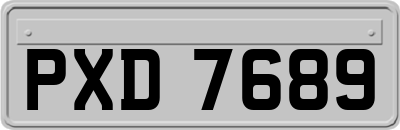 PXD 7689